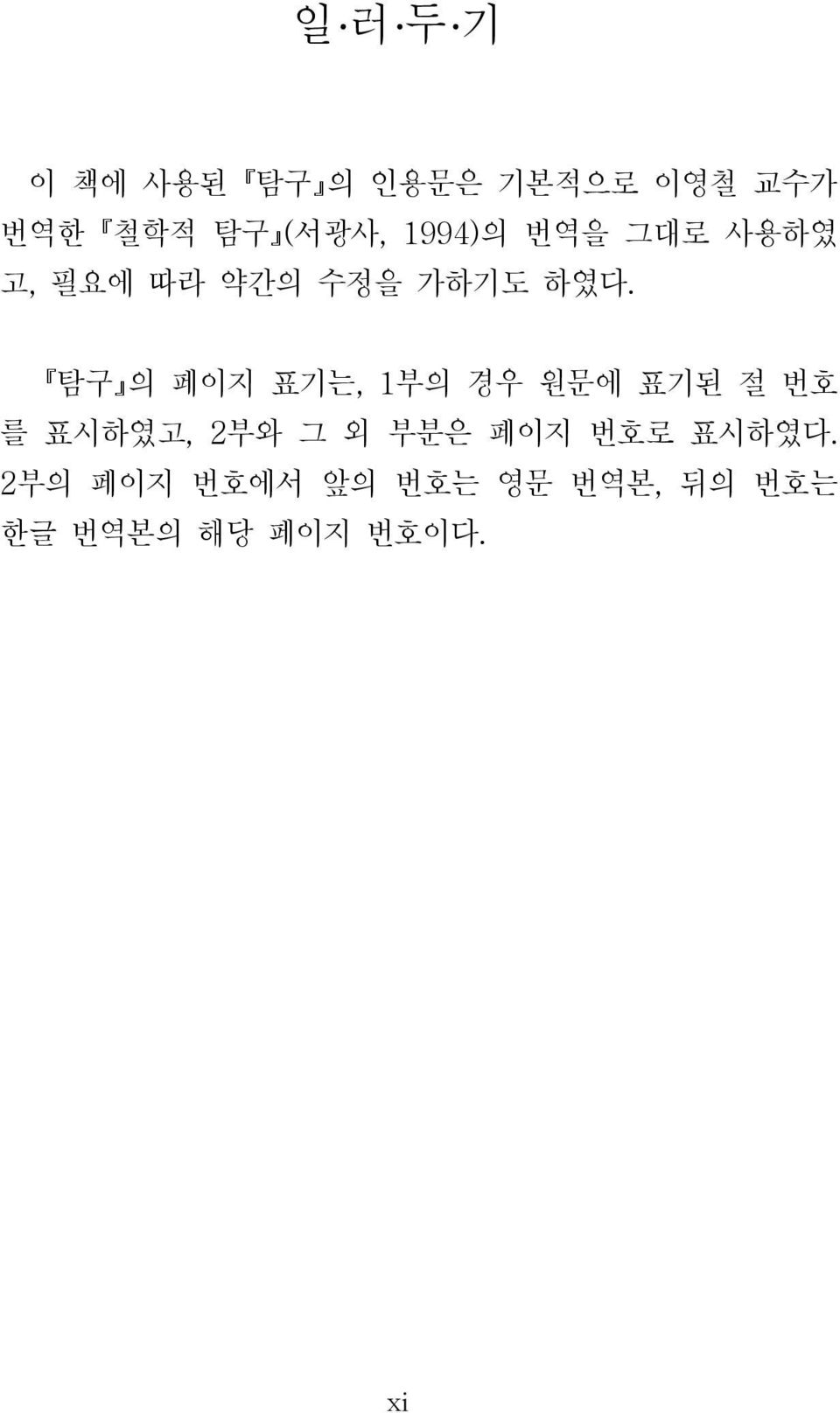 일·러·두·기

이 책에 사용된 『탐구』의 인용문은 기본적으로 이영철 교수가 번역한 『철학적 탐구』(서광사, 1994)의 번역을 그대로 사용하였고, 필요에 따라 약간의 수정을 가하기도 하였다.

『탐구』의 페이지 표기는, 1부의 경우 원문에 표기된 절 번호를 표시하였고, 2부와 그 외 부분은 페이지 번호로 표시하였다. 2부의 페이지 번호에서 앞의 번호는 영문 번역본, 뒤의 번호는 한글 번역본의 해당 페이지 번호이다.

xi